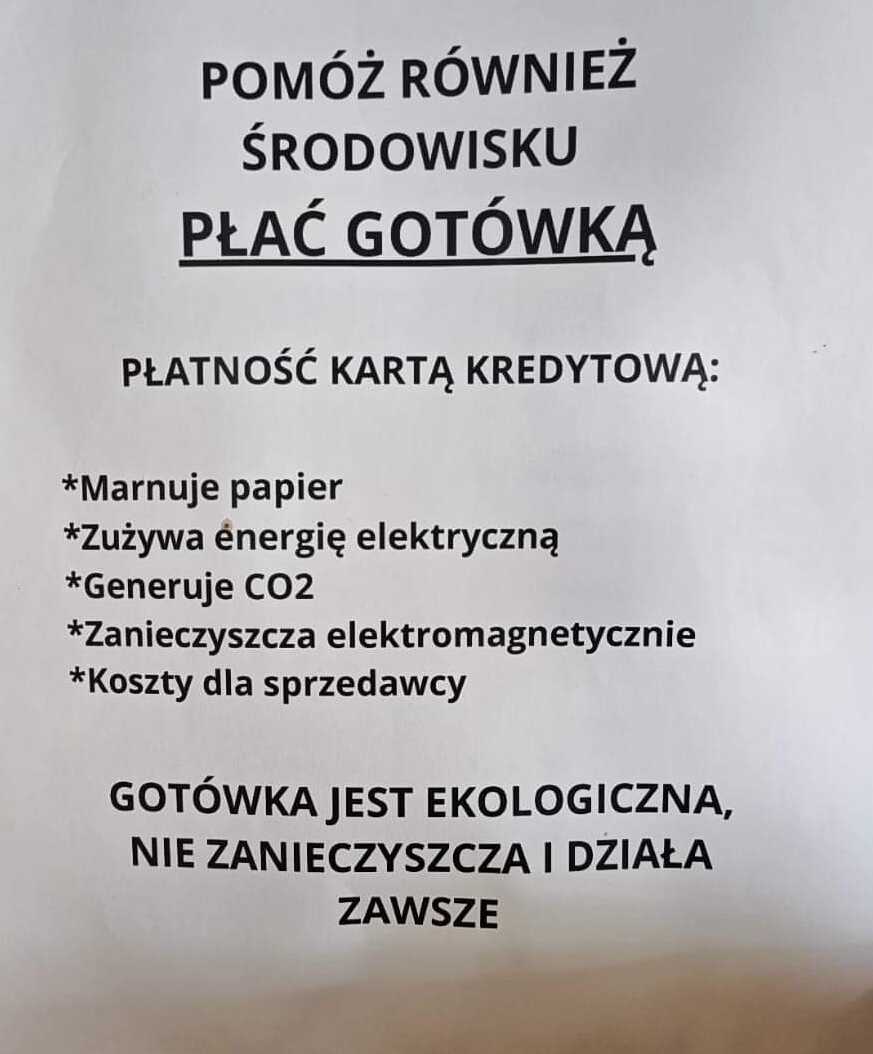 POMÓŻ RÓWNIEŻ ŚRODOWISKU
PŁAĆ GOTÓWKĄ

PŁATNOŚĆ KARTĄ KREDYTOWĄ:

*Marnuje papier
*Zużywa energię elektryczną
*Generuje CO2
*Zanieczyszcza elektromagnetycznie
*Koszty dla sprzedawcy

GOTÓWKA JEST EKOLOGICZNA, NIE ZANIECZYSZCZA I DZIAŁA ZAWSZE